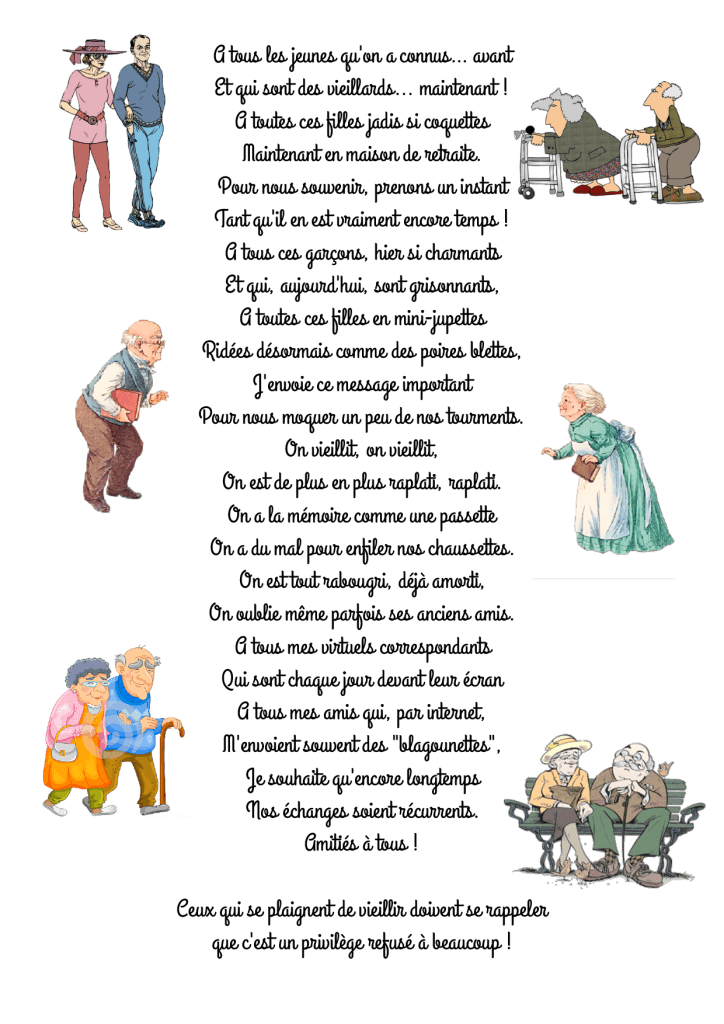 A tous les jeunes qu'on a connus... avant
Et qui sont des vieillards... maintenant !
A toutes ces filles jadis si coquettes
Maintenant en maison de retraite.
Pour nous souvenir, prenons un instant
Tant qu'il en est vraiment encore temps !
A tous ces garçons, hier si charmants
Et qui, aujourd'hui, sont grisonnants,
A toutes ces filles en mini-jupettes
Ridées désormais comme des poires blettes,
J'envoie ce message important
Pour nous moquer un peu de nos tourments.
On vieillit, on vieillit,
On est de plus en plus raplati, raplati.
On a la mémoire comme une passette
On a du mal pour enfiler nos chaussettes.
On est tout rabougri, déjà amorti,
On oublie même parfois ses anciens amis.
A tous mes virtuels correspondants
Qui sont chaque jour devant leur écran
A tous mes amis qui, par internet,
M'envoient souvent des "blagounettes",
Je souhaite qu'encore longtemps
Nos échanges soient récurrents.
Amitiés à tous !

Ceux qui se plaignent de vieillir doivent se rappeler
que c'est un privilège refusé à beaucoup !